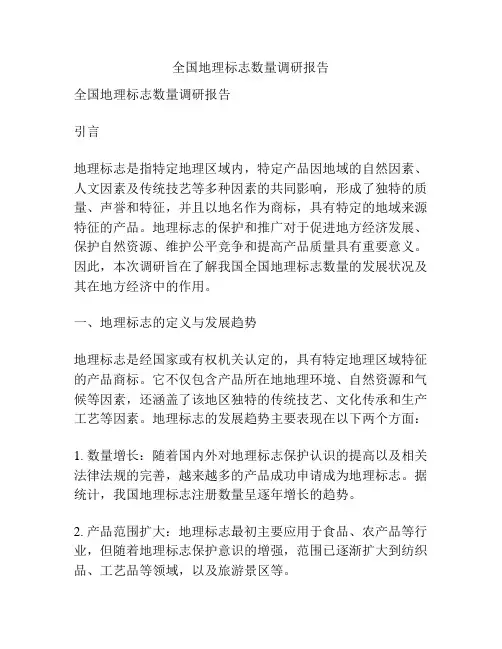 全国地理标志数量调研报告

全国地理标志数量调研报告

引言

地理标志是指特定地理区域内，特定产品因地域的自然因素、人文因素及传统技艺等多种因素的共同影响，形成了独特的质量、声誉和特征，并且以地名作为商标，具有特定的地域来源特征的产品。地理标志的保护和推广对于促进地方经济发展、保护自然资源、维护公平竞争和提高产品质量具有重要意义。因此，本次调研旨在了解我国全国地理标志数量的发展状况及其在地方经济中的作用。

一、地理标志的定义与发展趋势

地理标志是经国家或有权机关认定的，具有特定地理区域特征的产品商标。它不仅包含产品所在地地理环境、自然资源和气候等因素，还涵盖了该地区独特的传统技艺、文化传承和生产工艺等因素。地理标志的发展趋势主要表现在以下两个方面：

1. 数量增长：随着国内外对地理标志保护认识的提高以及相关法律法规的完善，越来越多的产品成功申请成为地理标志。据统计，我国地理标志注册数量呈逐年增长的趋势。

2. 产品范围扩大：地理标志最初主要应用于食品、农产品等行业，但随着地理标志保护意识的增强，范围已逐渐扩大到纺织品、工艺品等领域，以及旅游景区等。